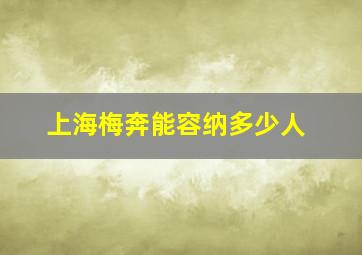 上海梅奔能容纳多少人